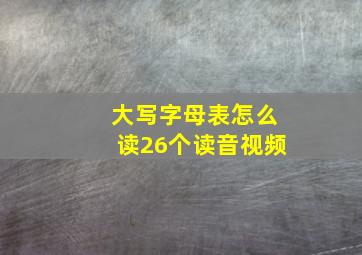 大写字母表怎么读26个读音视频